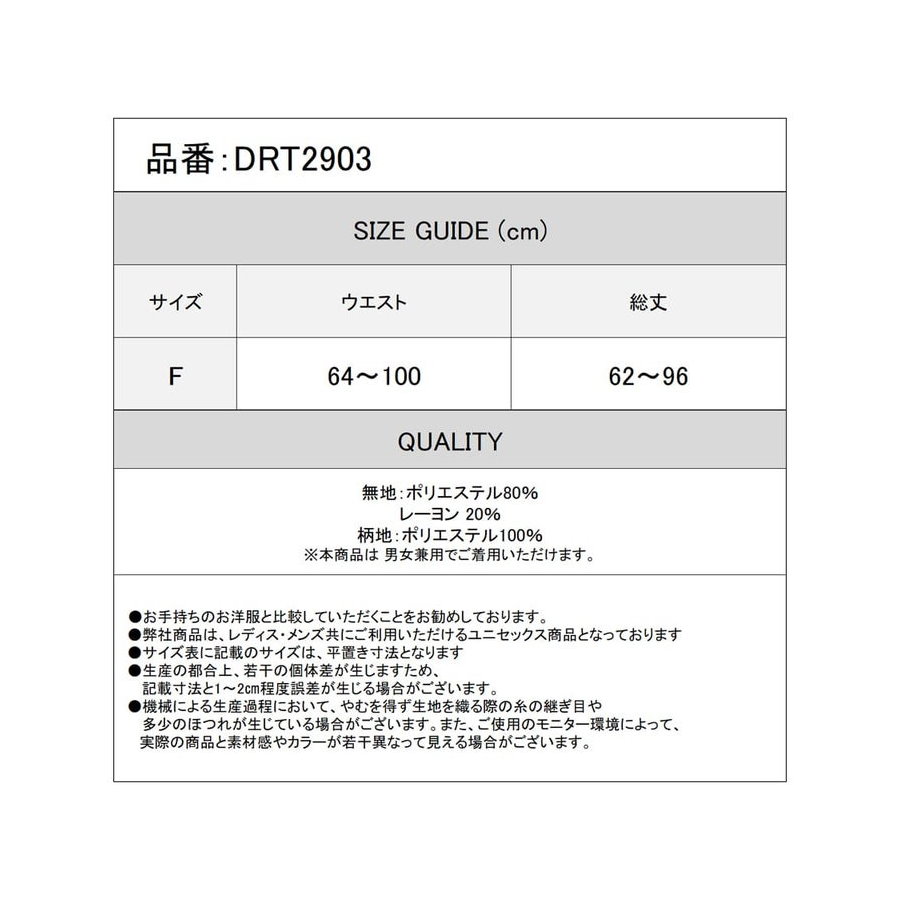 品番:DRT2903

SIZE GUIDE (cm)

| サイズ | ウエスト | 総丈 |
|---|---|---|
| F | 64～100 | 62～96 |

QUALITY

無地:ポリエステル80%
レーヨン 20%
柄地:ポリエステル100%
※本商品は 男女兼用でご着用いただけます。

●お手持ちのお洋服と比較していただくことをお勧めしております。
●弊社商品は、レディス・メンズ共にご利用いただけるユニセックス商品となっております
●サイズ表に記載のサイズは、平置き寸法となります
●生産の都合上、若干の個体差が生じますため、記載寸法と1～2cm程度誤差が生じる場合がございます。
●機械による生産過程において、やむを得ず生地を織る際の糸の継ぎ目や多少のほつれが生じている場合がございます。また、ご使用のモニター環境によって、実際の商品と素材感やカラーが若干異なって見える場合がございます。